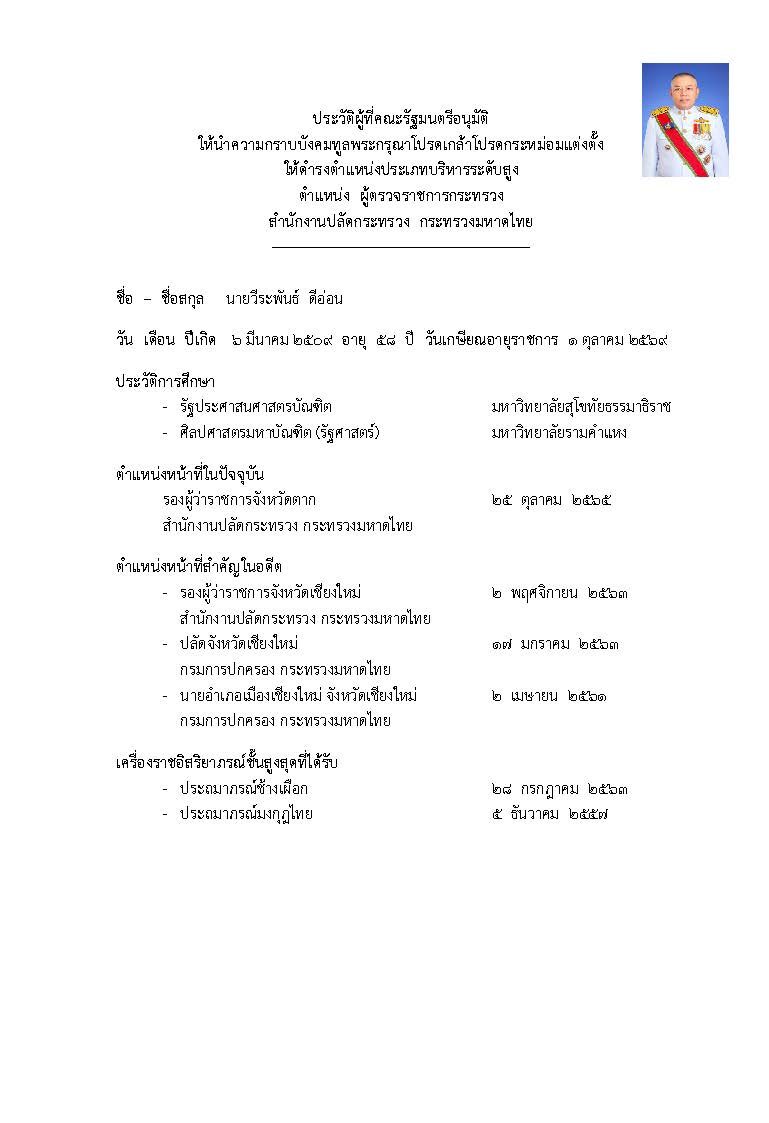 ประวัติผู้ที่คณะรัฐมนตรีอนุมัติ
ให้นำความกราบบังคมทูลพระกรุณาโปรดเกล้าโปรดกระหม่อมแต่งตั้ง
ให้ดำรงตำแหน่งประเภทบริหารระดับสูง
ตำแหน่ง ผู้ตรวจราชการกระทรวง
สำนักงานปลัดกระทรวง กระทรวงมหาดไทย

ชื่อ – ชื่อสกุล นายวีระพันธ์ ดีอ่อน

วัน เดือน ปีเกิด ๖ มีนาคม ๒๕๐๙ อายุ ๕๘ ปี วันเกษียณอายุราชการ ๑ ตุลาคม ๒๕๖๙

ประวัติการศึกษา
- รัฐประศาสนศาสตรบัณฑิต มหาวิทยาลัยสุโขทัยธรรมาธิราช
- ศิลปศาสตรมหาบัณฑิต (รัฐศาสตร์) มหาวิทยาลัยรามคำแหง

ตำแหน่งหน้าที่ในปัจจุบัน
รองผู้ว่าราชการจังหวัดตาก ๒๕ ตุลาคม ๒๕๖๕
สำนักงานปลัดกระทรวง กระทรวงมหาดไทย

ตำแหน่งหน้าที่สำคัญในอดีต
- รองผู้ว่าราชการจังหวัดเชียงใหม่ ๒ พฤศจิกายน ๒๕๖๓
สำนักงานปลัดกระทรวง กระทรวงมหาดไทย
- ปลัดจังหวัดเชียงใหม่ ๑๗ มกราคม ๒๕๖๓
กรมการปกครอง กระทรวงมหาดไทย
- นายอำเภอเมืองเชียงใหม่ จังหวัดเชียงใหม่ ๒ เมษายน ๒๕๖๑
กรมการปกครอง กระทรวงมหาดไทย

เครื่องราชอิสริยาภรณ์ชั้นสูงสุดที่ได้รับ
- ประถมาภรณ์ช้างเผือก ๒๘ กรกฎาคม ๒๕๖๓
- ประถมาภรณ์มงกุฎไทย ๕ ธันวาคม ๒๕๕๗